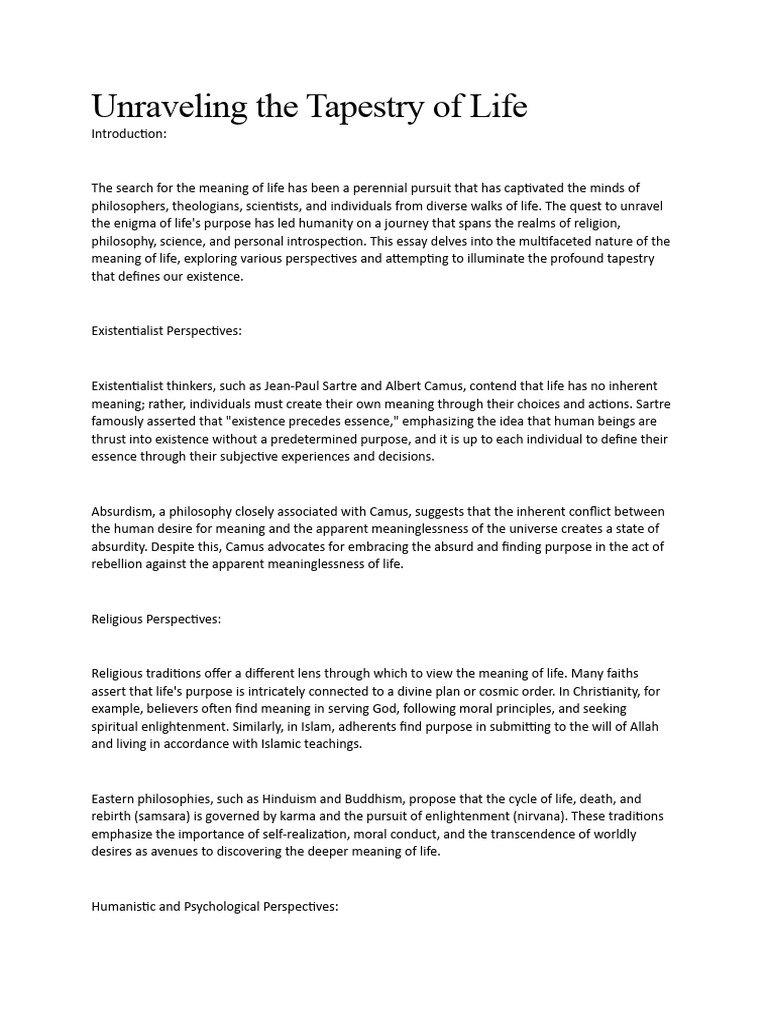 Unraveling the Tapestry of Life
Introduction:

The search for the meaning of life has been a perennial pursuit that has captivated the minds of philosophers, theologians, scientists, and individuals from diverse walks of life. The quest to unravel the enigma of life's purpose has led humanity on a journey that spans the realms of religion, philosophy, science, and personal introspection. This essay delves into the multifaceted nature of the meaning of life, exploring various perspectives and attempting to illuminate the profound tapestry that defines our existence.

Existentialist Perspectives:

Existentialist thinkers, such as Jean-Paul Sartre and Albert Camus, contend that life has no inherent meaning; rather, individuals must create their own meaning through their choices and actions. Sartre famously asserted that "existence precedes essence," emphasizing the idea that human beings are thrust into existence without a predetermined purpose, and it is up to each individual to define their essence through their subjective experiences and decisions.

Absurdism, a philosophy closely associated with Camus, suggests that the inherent conflict between the human desire for meaning and the apparent meaninglessness of the universe creates a state of absurdity. Despite this, Camus advocates for embracing the absurd and finding purpose in the act of rebellion against the apparent meaninglessness of life.

Religious Perspectives:

Religious traditions offer a different lens through which to view the meaning of life. Many faiths assert that life's purpose is intricately connected to a divine plan or cosmic order. In Christianity, for example, believers often find meaning in serving God, following moral principles, and seeking spiritual enlightenment. Similarly, in Islam, adherents find purpose in submitting to the will of Allah and living in accordance with Islamic teachings.

Eastern philosophies, such as Hinduism and Buddhism, propose that the cycle of life, death, and rebirth (samsara) is governed by karma and the pursuit of enlightenment (nirvana). These traditions emphasize the importance of self-realization, moral conduct, and the transcendence of worldly desires as avenues to discovering the deeper meaning of life.

Humanistic and Psychological Perspectives: